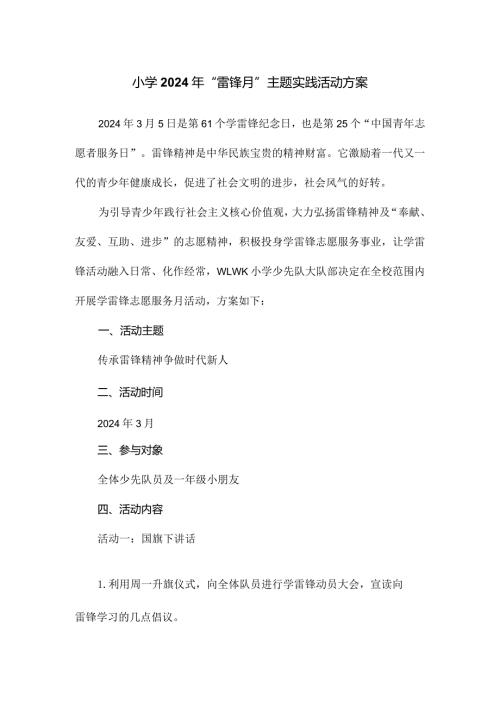 小学2024年“雷锋月”主题实践活动方案

2024年3月5日是第61个学雷锋纪念日，也是第25个“中国青年志愿者服务日”。雷锋精神是中华民族宝贵的精神财富。它激励着一代又一代的青少年健康成长，促进了社会文明的进步，社会风气的好转。

为引导青少年践行社会主义核心价值观，大力弘扬雷锋精神及“奉献、友爱、互助、进步”的志愿精神，积极投身学雷锋志愿服务事业，让学雷锋活动融入日常、化作经常，WLWK小学少先队大队部决定在全校范围内开展学雷锋志愿服务月活动，方案如下：

一、活动主题

传承雷锋精神争做时代新人

二、活动时间

2024年3月

三、参与对象

全体少先队员及一年级小朋友

四、活动内容

活动一：国旗下讲话

1.利用周一升旗仪式，向全体队员进行学雷锋动员大会，宣读向雷锋学习的几点倡议。